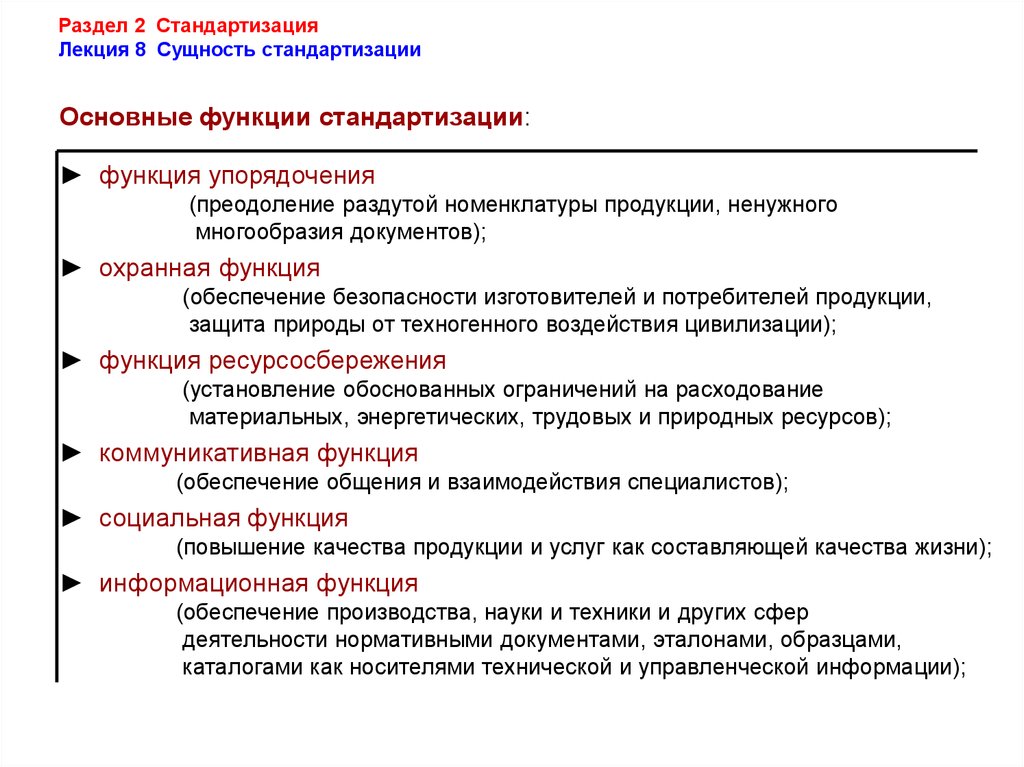 Раздел 2 Стандартизация
Лекция 8 Сущность стандартизации

Основные функции стандартизации:

► функция упорядочения
(преодоление раздутой номенклатуры продукции, ненужного многообразия документов);

► охранная функция
(обеспечение безопасности изготовителей и потребителей продукции, защита природы от техногенного воздействия цивилизации);

► функция ресурсосбережения
(установление обоснованных ограничений на расходование материальных, энергетических, трудовых и природных ресурсов);

► коммуникативная функция
(обеспечение общения и взаимодействия специалистов);

► социальная функция
(повышение качества продукции и услуг как составляющей качества жизни);

► информационная функция
(обеспечение производства, науки и техники и других сфер деятельности нормативными документами, эталонами, образцами, каталогами как носителями технической и управленческой информации);